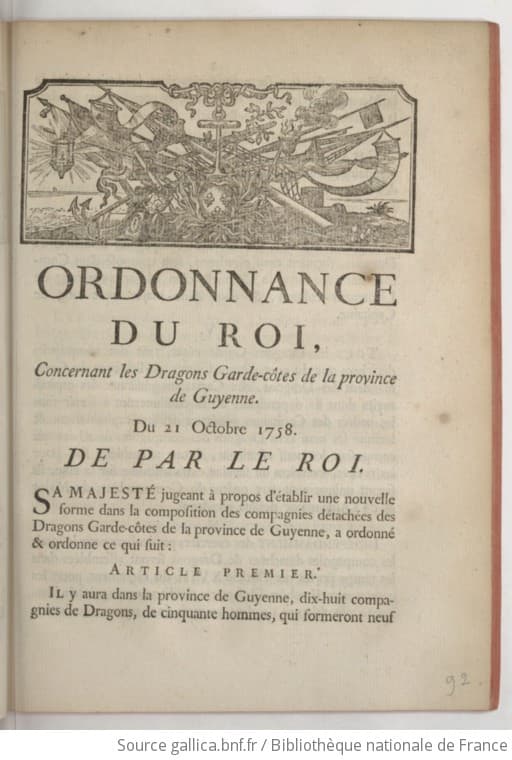 ORDONNANCE
DU ROI,

Concernant les Dragons Garde-côtes de la province de Guyenne.

Du 21 Octobre 1758.

DE PAR LE ROI.

SA MAJESTÉ jugeant à propos d'établir une nouvelle forme dans la composition des compagnies détachées des Dragons Garde-côtes de la province de Guyenne, a ordonné & ordonne ce qui suit :

ARTICLE PREMIER.

IL y aura dans la province de Guyenne, dix-huit compagnies de Dragons, de cinquante hommes, qui formeront neuf

92.

Source gallica.bnf.fr / Bibliothèque nationale de France